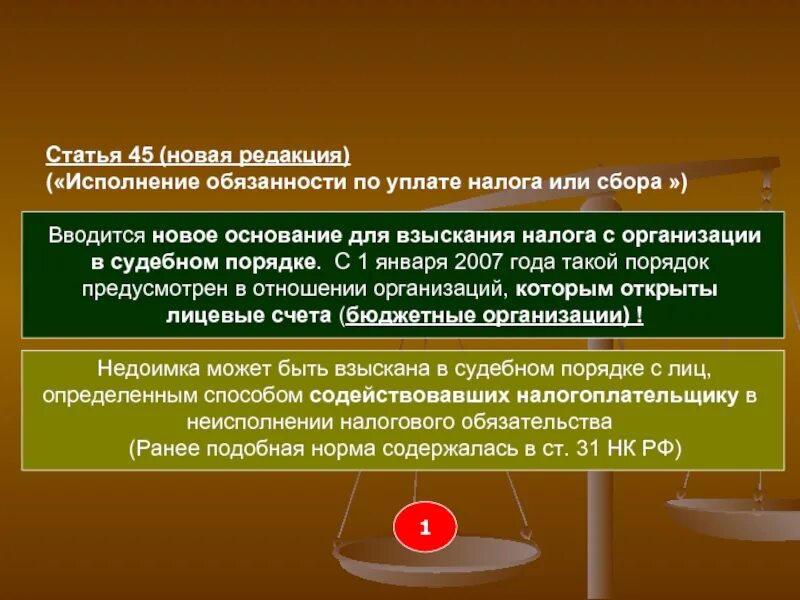 Статья 45 (новая редакция)
(«Исполнение обязанности по уплате налога или сбора »)

Вводится новое основание для взыскания налога с организации в судебном порядке. С 1 января 2007 года такой порядок предусмотрен в отношении организаций, которым открыты лицевые счета (бюджетные организации) !

Недоимка может быть взыскана в судебном порядке с лиц, определенным способом содействовавших налогоплательщику в неисполнении налогового обязательства
(Ранее подобная норма содержалась в ст. 31 НК РФ)

1